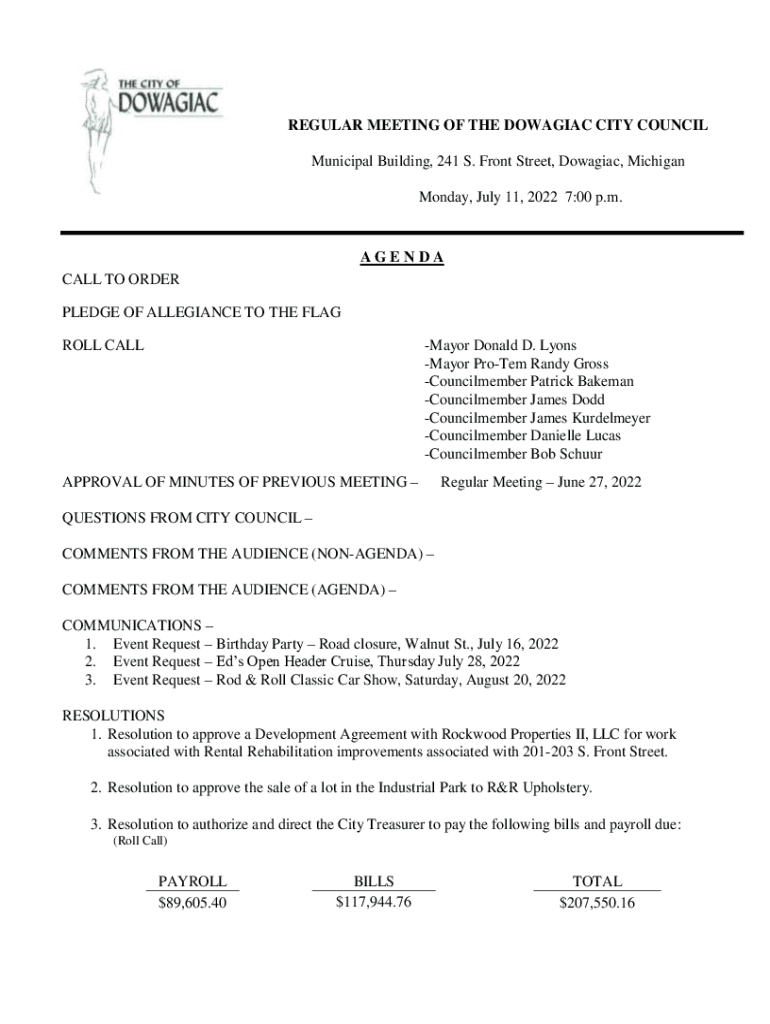 THE CITY OF
DOWAGIAC

REGULAR MEETING OF THE DOWAGIAC CITY COUNCIL

Municipal Building, 241 S. Front Street, Dowagiac, Michigan

Monday, July 11, 2022 7:00 p.m.

A G E N D A

CALL TO ORDER

PLEDGE OF ALLEGIANCE TO THE FLAG

ROLL CALL

-Mayor Donald D. Lyons
-Mayor Pro-Tem Randy Gross
-Councilmember Patrick Bakeman
-Councilmember James Dodd
-Councilmember James Kurdelmeyer
-Councilmember Danielle Lucas
-Councilmember Bob Schuur

APPROVAL OF MINUTES OF PREVIOUS MEETING – Regular Meeting – June 27, 2022

QUESTIONS FROM CITY COUNCIL –

COMMENTS FROM THE AUDIENCE (NON-AGENDA) –

COMMENTS FROM THE AUDIENCE (AGENDA) –

COMMUNICATIONS –
1. Event Request – Birthday Party – Road closure, Walnut St., July 16, 2022
2. Event Request – Ed's Open Header Cruise, Thursday July 28, 2022
3. Event Request – Rod & Roll Classic Car Show, Saturday, August 20, 2022

RESOLUTIONS
1. Resolution to approve a Development Agreement with Rockwood Properties II, LLC for work associated with Rental Rehabilitation improvements associated with 201-203 S. Front Street.

2. Resolution to approve the sale of a lot in the Industrial Park to R&R Upholstery.

3. Resolution to authorize and direct the City Treasurer to pay the following bills and payroll due:
(Roll Call)

| PAYROLL | BILLS | TOTAL |
|---|---|---|
| $89,605.40 | $117,944.76 | $207,550.16 |